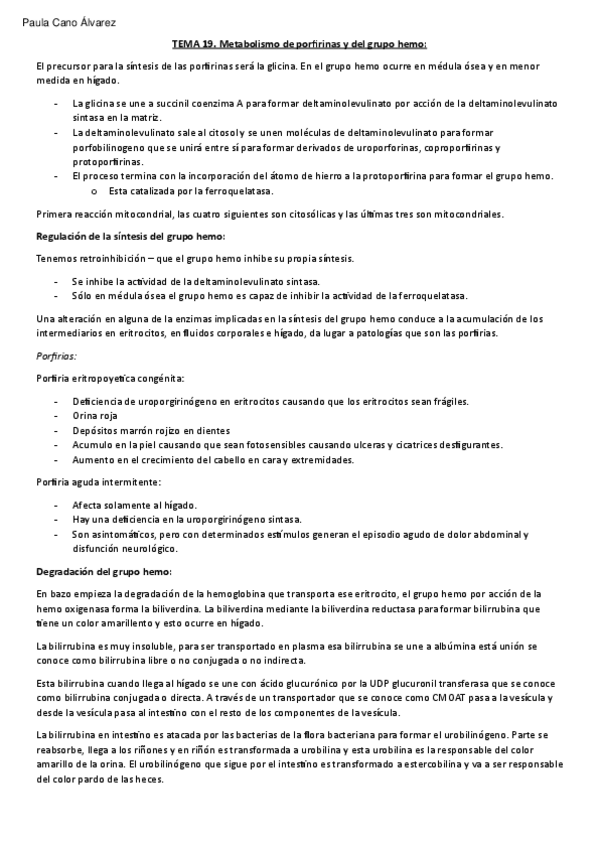 Paula Cano Álvarez

TEMA 19. Metabolismo de porfirinas y del grupo hemo:

El precursor para la síntesis de las porfirinas será la glicina. En el grupo hemo ocurre en médula ósea y en menor medida en hígado.

- La glicina se une a succinil coenzima A para formar deltaminolevulinato por acción de la deltaminolevulinato sintasa en la matriz.
- La deltaminolevulinato sale al citosol y se unen moléculas de deltaminolevulinato para formar porfobilinogeno que se unirá entre sí para formar derivados de uroporforinas, coproporfirinas y protoporfirinas.
- El proceso termina con la incorporación del átomo de hierro a la protoporfirina para formar el grupo hemo.
  o Esta catalizada por la ferroquelatasa.

Primera reacción mitocondrial, las cuatro siguientes son citosólicas y las últimas tres son mitocondriales.

Regulación de la síntesis del grupo hemo:

Tenemos retroinhibición – que el grupo hemo inhibe su propia síntesis.

- Se inhibe la actividad de la deltaminolevulinato sintasa.
- Sólo en médula ósea el grupo hemo es capaz de inhibir la actividad de la ferroquelatasa.

Una alteración en alguna de la enzimas implicadas en la síntesis del grupo hemo conduce a la acumulación de los intermediarios en eritrocitos, en fluidos corporales e hígado, da lugar a patologías que son las porfirias.

Porfirias:

Porfiria eritropoyetica congénita:

- Deficiencia de uroporgirinógeno en eritrocitos causando que los eritrocitos sean frágiles.
- Orina roja
- Depósitos marrón rojizo en dientes
- Acumulo en la piel causando que sean fotosensibles causando ulceras y cicatrices desfigurantes.
- Aumento en el crecimiento del cabello en cara y extremidades.

Porfiria aguda intermitente:

- Afecta solamente al hígado.
- Hay una deficiencia en la uroporgirinógeno sintasa.
- Son asintomáticos, pero con determinados estímulos generan el episodio agudo de dolor abdominal y disfunción neurológico.

Degradación del grupo hemo:

En bazo empieza la degradación de la hemoglobina que transporta ese eritrocito, el grupo hemo por acción de la hemo oxigenasa forma la biliverdina. La biliverdina mediante la biliverdina reductasa para formar bilirrubina que tiene un color amarillento y esto ocurre en hígado.

La bilirrubina es muy insoluble, para ser transportado en plasma esa bilirrubina se une a albúmina está unión se conoce como bilirrubina libre o no conjugada o no indirecta.

Esta bilirrubina cuando llega al hígado se une con ácido glucurónico por la UDP glucuronil transferasa que se conoce como bilirrubina conjugada o directa. A través de un transportador que se conoce como CMOAT pasa a la vesícula y desde la vesícula pasa al intestino con el resto de los componentes de la vesícula.

La bilirrubina en intestino es atacada por las bacterias de la flora bacteriana para formar el urobilinógeno. Parte se reabsorbe, llega a los riñones y en riñón es transformada a urobilina y esta urobilina es la responsable del color amarillo de la orina. El urobilinógeno que sigue por el intestino es transformado a estercobilina y va a ser responsable del color pardo de las heces.